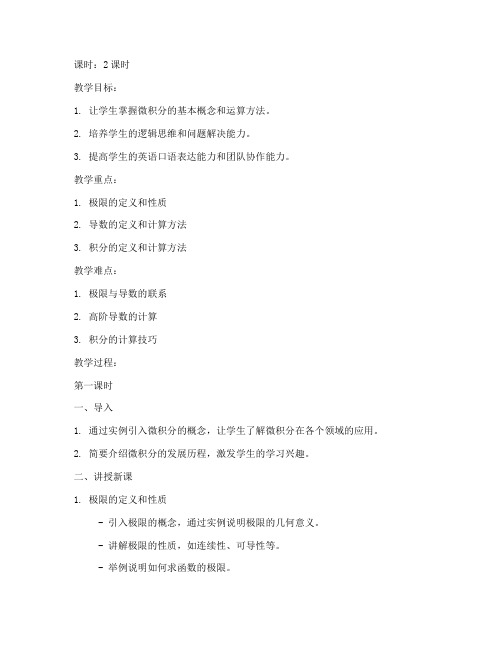 课时：2 课时

教学目标：

1. 让学生掌握微积分的基本概念和运算方法。

2. 培养学生的逻辑思维和问题解决能力。

3. 提高学生的英语口语表达能力和团队协作能力。

教学重点：

1. 极限的定义和性质

2. 导数的定义和计算方法

3. 积分的定义和计算方法

教学难点：

1. 极限与导数的联系

2. 高阶导数的计算

3. 积分的计算技巧

教学过程：

第一课时

一、导入

1. 通过实例引入微积分的概念，让学生了解微积分在各个领域的应用。

2. 简要介绍微积分的发展历程，激发学生的学习兴趣。

二、讲授新课

1. 极限的定义和性质

- 引入极限的概念，通过实例说明极限的几何意义。

- 讲解极限的性质，如连续性、可导性等。

- 举例说明如何求函数的极限。